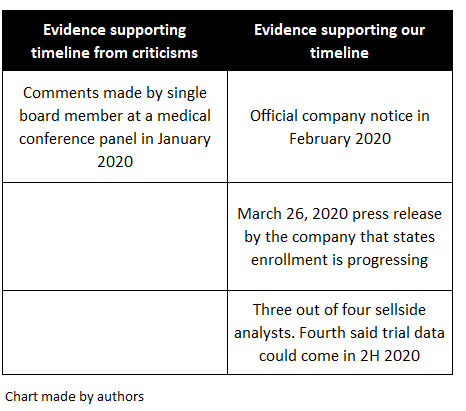 | Evidence supporting timeline from criticisms | Evidence supporting our timeline |
|---|---|
| Comments made by single board member at a medical conference panel in January 2020 | Official company notice in February 2020 |
| | March 26, 2020 press release by the company that states enrollment is progressing |
| | Three out of four sellside analysts. Fourth said trial data could come in 2H 2020 |

Chart made by authors